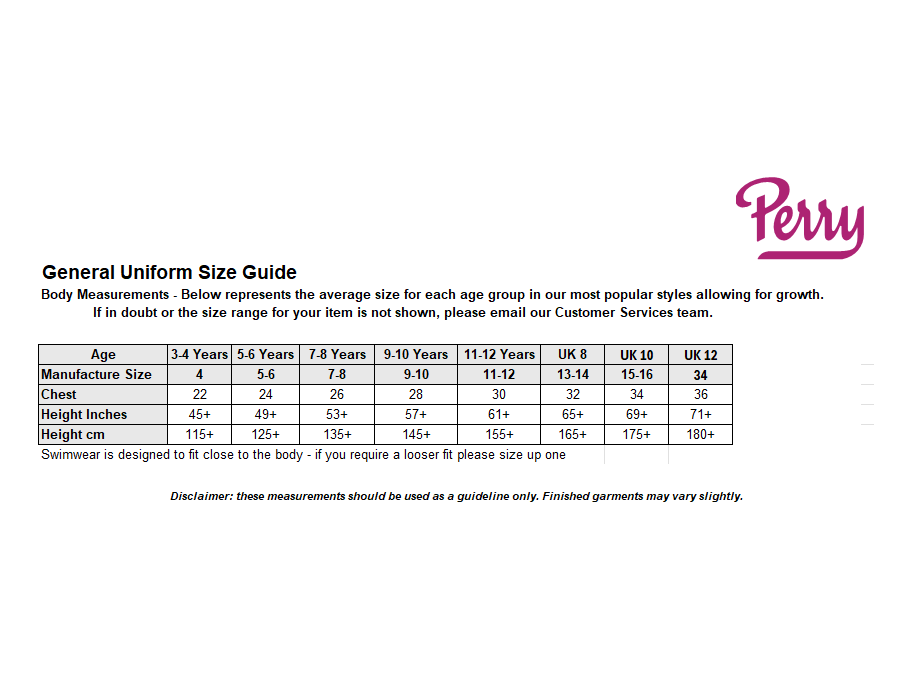 Perry

General Uniform Size Guide

Body Measurements - Below represents the average size for each age group in our most popular styles allowing for growth. If in doubt or the size range for your item is not shown, please email our Customer Services team.

| Age | 3-4 Years | 5-6 Years | 7-8 Years | 9-10 Years | 11-12 Years | UK 8 | UK 10 | UK 12 |
|---|---|---|---|---|---|---|---|---|
| Manufacture Size | 4 | 5-6 | 7-8 | 9-10 | 11-12 | 13-14 | 15-16 | 34 |
| Chest | 22 | 24 | 26 | 28 | 30 | 32 | 34 | 36 |
| Height Inches | 45+ | 49+ | 53+ | 57+ | 61+ | 65+ | 69+ | 71+ |
| Height cm | 115+ | 125+ | 135+ | 145+ | 155+ | 165+ | 175+ | 180+ |

Swimwear is designed to fit close to the body - if you require a looser fit please size up one

Disclaimer: these measurements should be used as a guideline only. Finished garments may vary slightly.